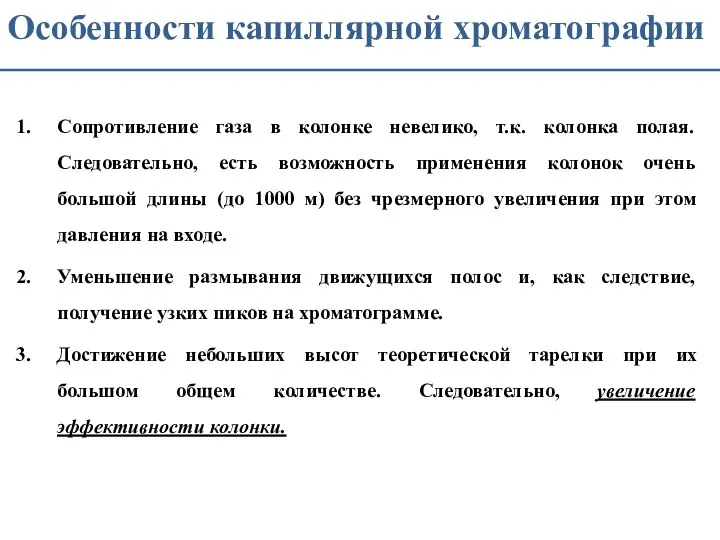 Особенности капиллярной хроматографии

1. Сопротивление газа в колонке невелико, т.к. колонка полая. Следовательно, есть возможность применения колонок очень большой длины (до 1000 м) без чрезмерного увеличения при этом давления на входе.

2. Уменьшение размывания движущихся полос и, как следствие, получение узких пиков на хроматограмме.

3. Достижение небольших высот теоретической тарелки при их большом общем количестве. Следовательно, увеличение эффективности колонки.